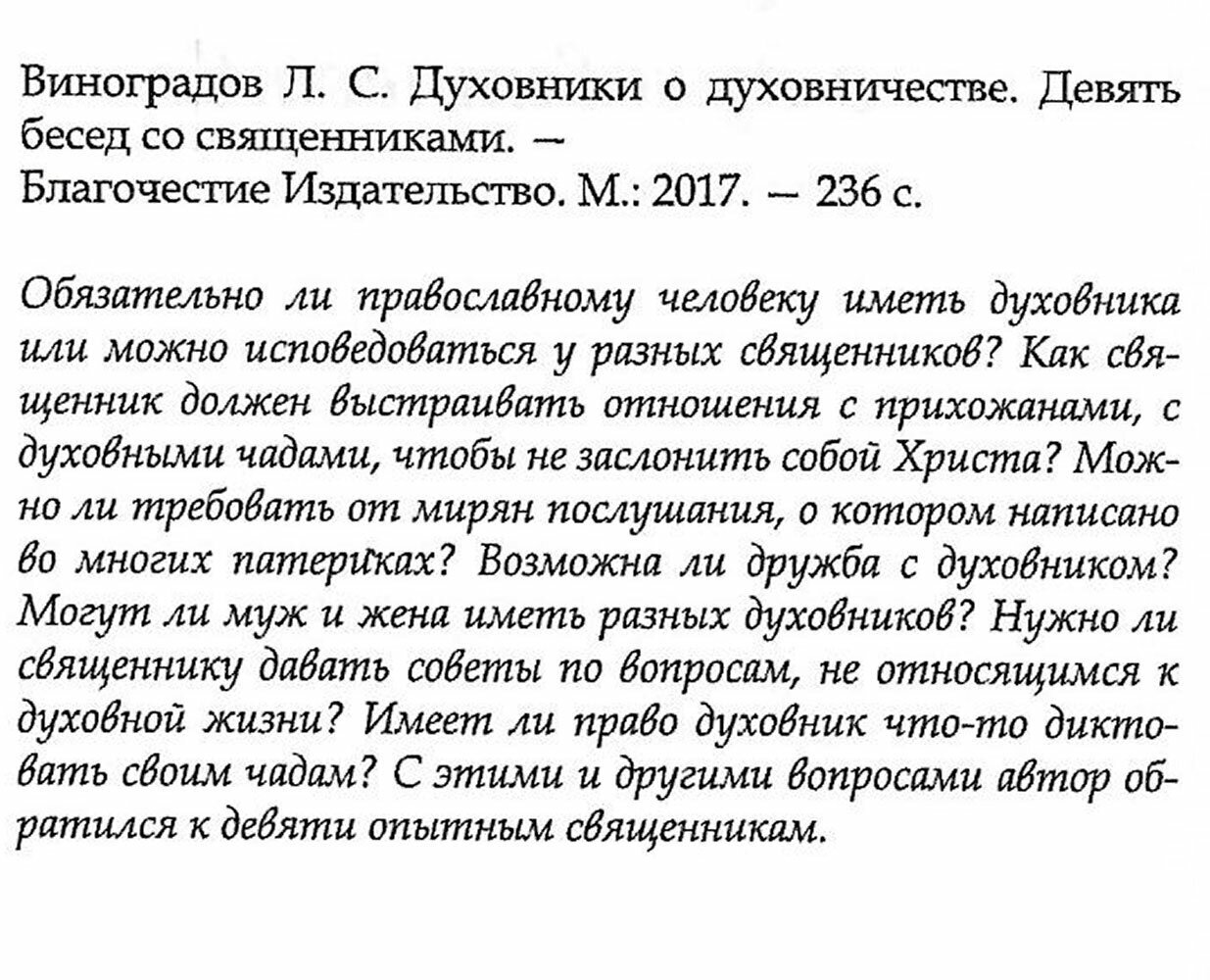 Виноградов Л. С. Духовники о духовничестве. Девять бесед со священниками. —
Благочестие Издательство. М.: 2017. — 236 с.

Обязательно ли православному человеку иметь духовника или можно исповедоваться у разных священников? Как священник должен выстраивать отношения с прихожанами, с духовными чадами, чтобы не заслонить собой Христа? Можно ли требовать от мирян послушания, о котором написано во многих патериках? Возможна ли дружба с духовником? Могут ли муж и жена иметь разных духовников? Нужно ли священнику давать советы по вопросам, не относящимся к духовной жизни? Имеет ли право духовник что-то диктовать своим чадам? С этими и другими вопросами автор обратился к девяти опытным священникам.